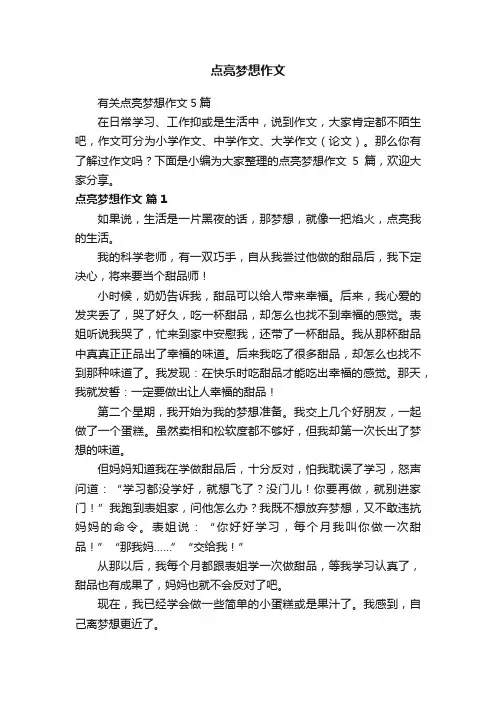 点亮梦想作文

有关点亮梦想作文 5 篇

在日常学习、工作抑或是生活中，说到作文，大家肯定都不陌生吧，作文可分为小学作文、中学作文、大学作文（论文）。那么你有了解过作文吗？下面是小编为大家整理的点亮梦想作文 5 篇，欢迎大家分享。

点亮梦想作文 篇 1

如果说，生活是一片黑夜的话，那梦想，就像一把焰火，点亮我的生活。

我的科学老师，有一双巧手，自从我尝过他做的甜品后，我下定决心，将来要当个甜品师！

小时候，奶奶告诉我，甜品可以给人带来幸福。后来，我心爱的发夹丢了，哭了好久，吃一杯甜品，却怎么也找不到幸福的感觉。表姐听说我哭了，忙来到家中安慰我，还带了一杯甜品。我从那杯甜品中真真正正品出了幸福的味道。后来我吃了很多甜品，却怎么也找不到那种味道了。我发现：在快乐时吃甜品才能吃出幸福的感觉。那天，我就发誓：一定要做出让人幸福的甜品！

第二个星期，我开始为我的梦想准备。我交上几个好朋友，一起做了一个蛋糕。虽然卖相和松软度都不够好，但我却第一次长出了梦想的味道。

但妈妈知道我在学做甜品后，十分反对，怕我耽误了学习，怒声问道：“学习都没学好，就想飞了？没门儿！你要再做，就别进家门！”我跑到表姐家，问他怎么办？我既不想放弃梦想，又不敢违抗妈妈的命令。表姐说：“你好好学习，每个月我叫你做一次甜品！”“那我妈……”“交给我！”

从那以后，我每个月都跟表姐学一次做甜品，等我学习认真了，甜品也有成果了，妈妈也就不会反对了吧。

现在，我已经学会做一些简单的小蛋糕或是果汁了。我感到，自己离梦想更近了。